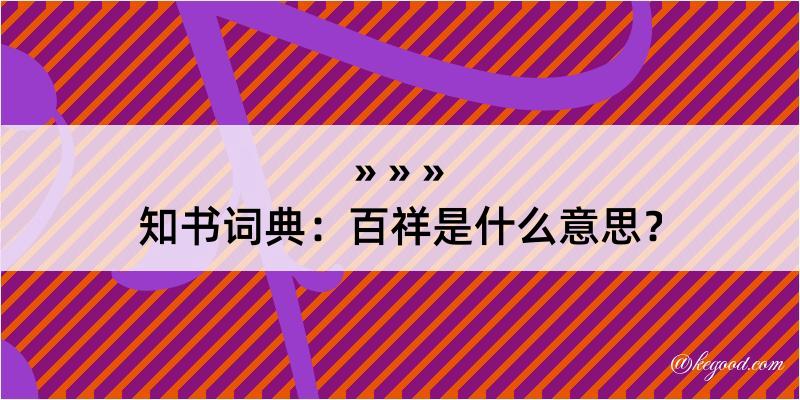 » » »
知书词典：百祥是什么意思？

@kegood.com